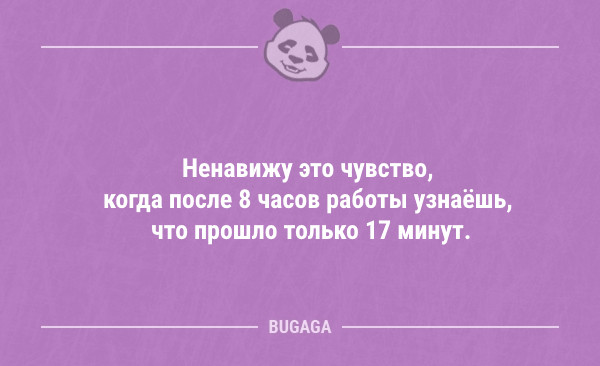 Ненавижу это чувство, когда после 8 часов работы узнаёшь, что прошло только 17 минут.

BUGAGA